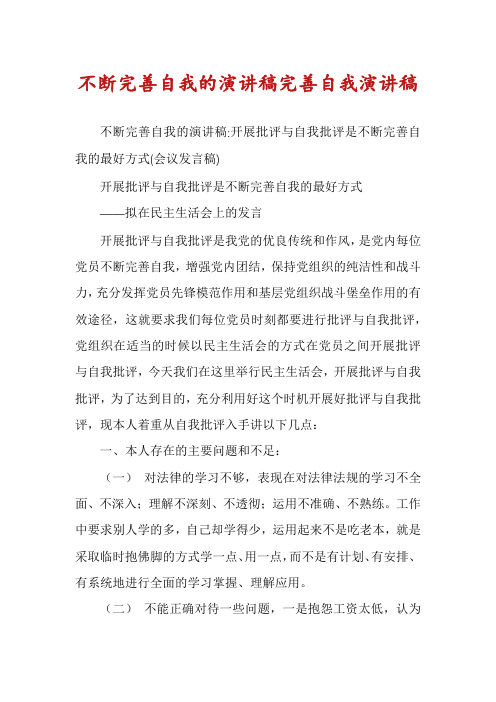 不断完善自我的演讲稿完善自我演讲稿

不断完善自我的演讲稿:开展批评与自我批评是不断完善自我的最好方式(会议发言稿)

开展批评与自我批评是不断完善自我的最好方式

——拟在民主生活会上的发言

开展批评与自我批评是我党的优良传统和作风，是党内每位党员不断完善自我，增强党内团结，保持党组织的纯洁性和战斗力，充分发挥党员先锋模范作用和基层党组织战斗堡垒作用的有效途径，这就要求我们每位党员时刻都要进行批评与自我批评，党组织在适当的时候以民主生活会的方式在党员之间开展批评与自我批评，今天我们在这里举行民主生活会，开展批评与自我批评，为了达到目的，充分利用好这个时机开展好批评与自我批评，现本人着重从自我批评入手讲以下几点：

一、本人存在的主要问题和不足：

（一） 对法律的学习不够，表现在对法律法规的学习不全面、不深入；理解不深刻、不透彻；运用不准确、不熟练。工作中要求别人学的多，自己却学得少，运用起来不是吃老本，就是采取临时抱佛脚的方式学一点、用一点，而不是有计划、有安排、有系统地进行全面的学习掌握、理解应用。

（二） 不能正确对待一些问题，一是抱怨工资太低，认为